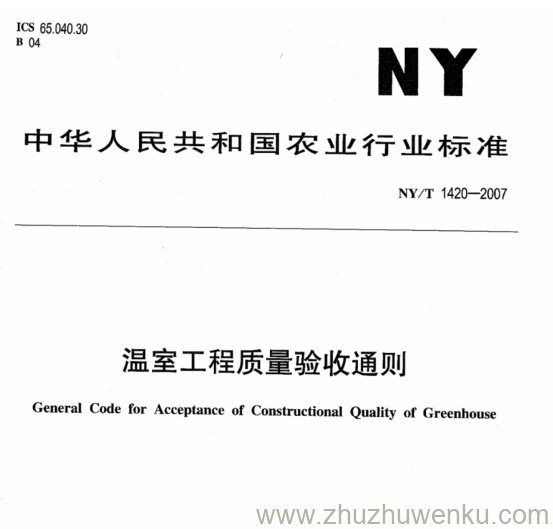 ICS 65.040.30
B 04

NY

中华人民共和国农业行业标准

NY/T 1420—2007

温室工程质量验收通则

General Code for Acceptance of Constructional Quality of Greenhouse

www.zhuzhuwenku.com